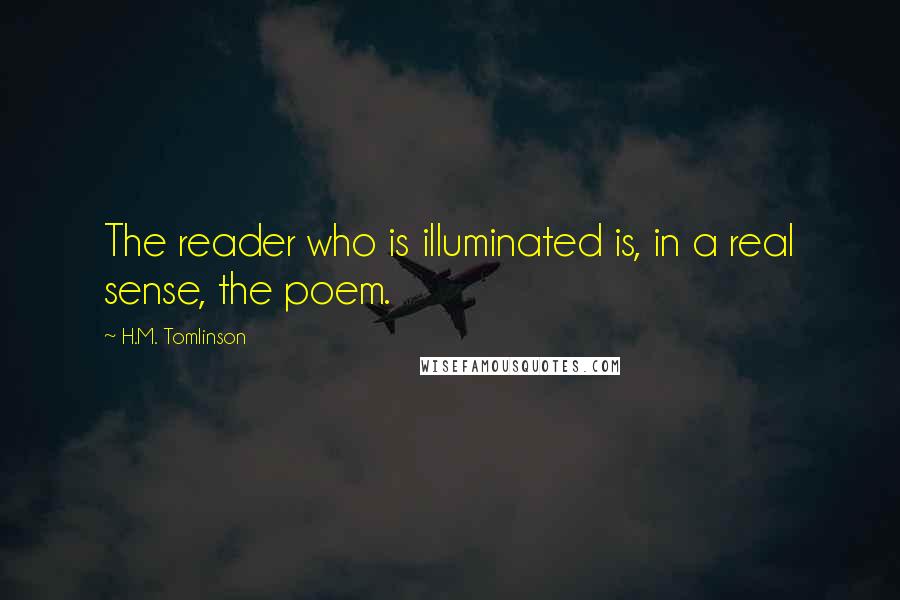 The reader who is illuminated is, in a real sense, the poem.

~ H.M. Tomlinson

WISEFAMOUSQUOTES.COM